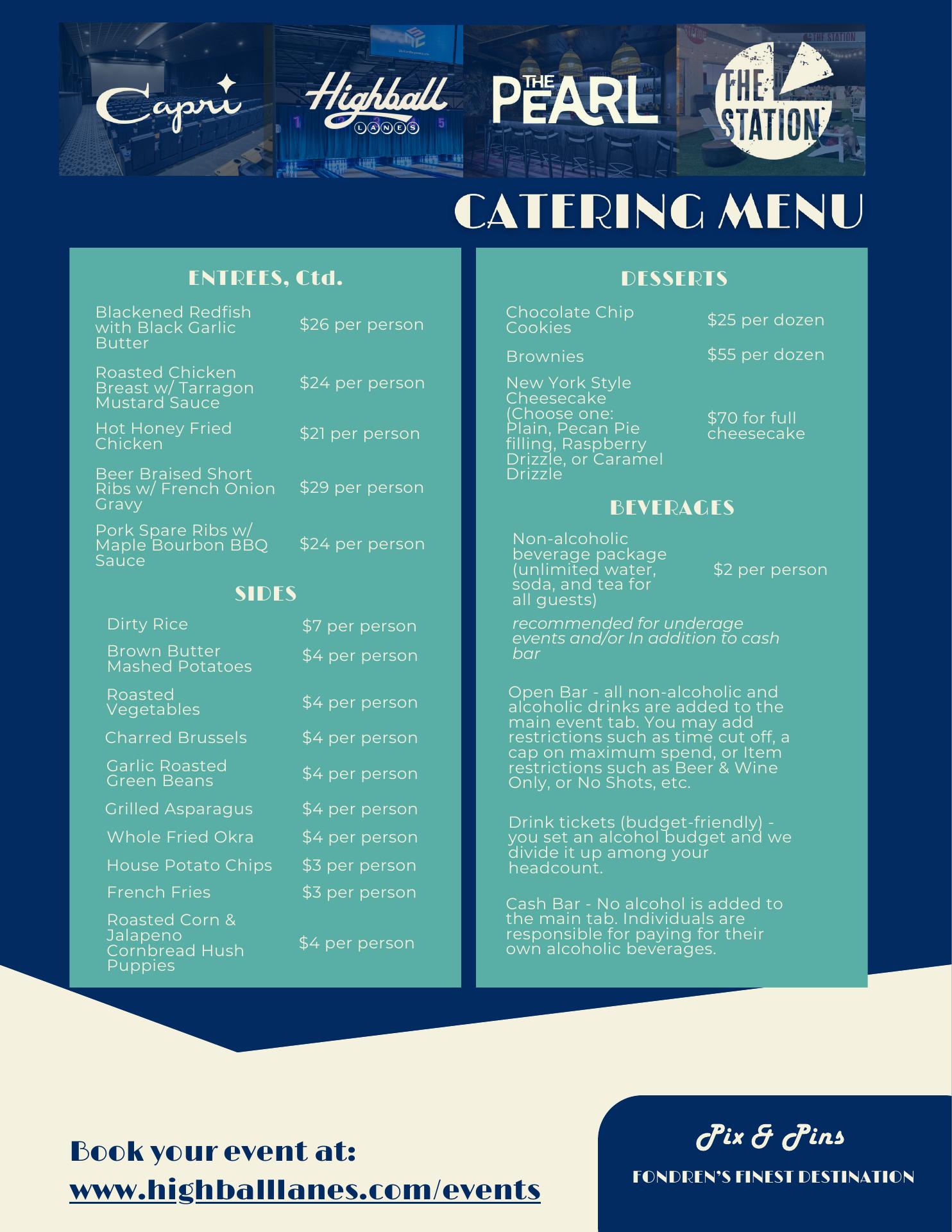 Capri

Highball LANES

THE PEARL

THE STATION

CATERING MENU

ENTREES, Ctd.

Blackened Redfish with Black Garlic Butter $26 per person

Roasted Chicken Breast w/ Tarragon Mustard Sauce $24 per person

Hot Honey Fried Chicken $21 per person

Beer Braised Short Ribs w/ French Onion Gravy $29 per person

Pork Spare Ribs w/ Maple Bourbon BBQ Sauce $24 per person

SIDES

Dirty Rice $7 per person

Brown Butter Mashed Potatoes $4 per person

Roasted Vegetables $4 per person

Charred Brussels $4 per person

Garlic Roasted Green Beans $4 per person

Grilled Asparagus $4 per person

Whole Fried Okra $4 per person

House Potato Chips $3 per person

French Fries $3 per person

Roasted Corn & Jalapeno Cornbread Hush Puppies $4 per person

DESSERTS

Chocolate Chip Cookies $25 per dozen

Brownies $55 per dozen

New York Style Cheesecake (Choose one: Plain, Pecan Pie filling, Raspberry Drizzle, or Caramel Drizzle $70 for full cheesecake

BEVERAGES

Non-alcoholic beverage package (unlimited water, soda, and tea for all guests) $2 per person

recommended for underage events and/or In addition to cash bar

Open Bar - all non-alcoholic and alcoholic drinks are added to the main event tab. You may add restrictions such as time cut off, a cap on maximum spend, or Item restrictions such as Beer & Wine Only, or No Shots, etc.

Drink tickets (budget-friendly) - you set an alcohol budget and we divide it up among your headcount.

Cash Bar - No alcohol is added to the main tab. Individuals are responsible for paying for their own alcoholic beverages.

Book your event at:
www.highballlanes.com/events

Pix & Pins
FONDREN'S FINEST DESTINATION